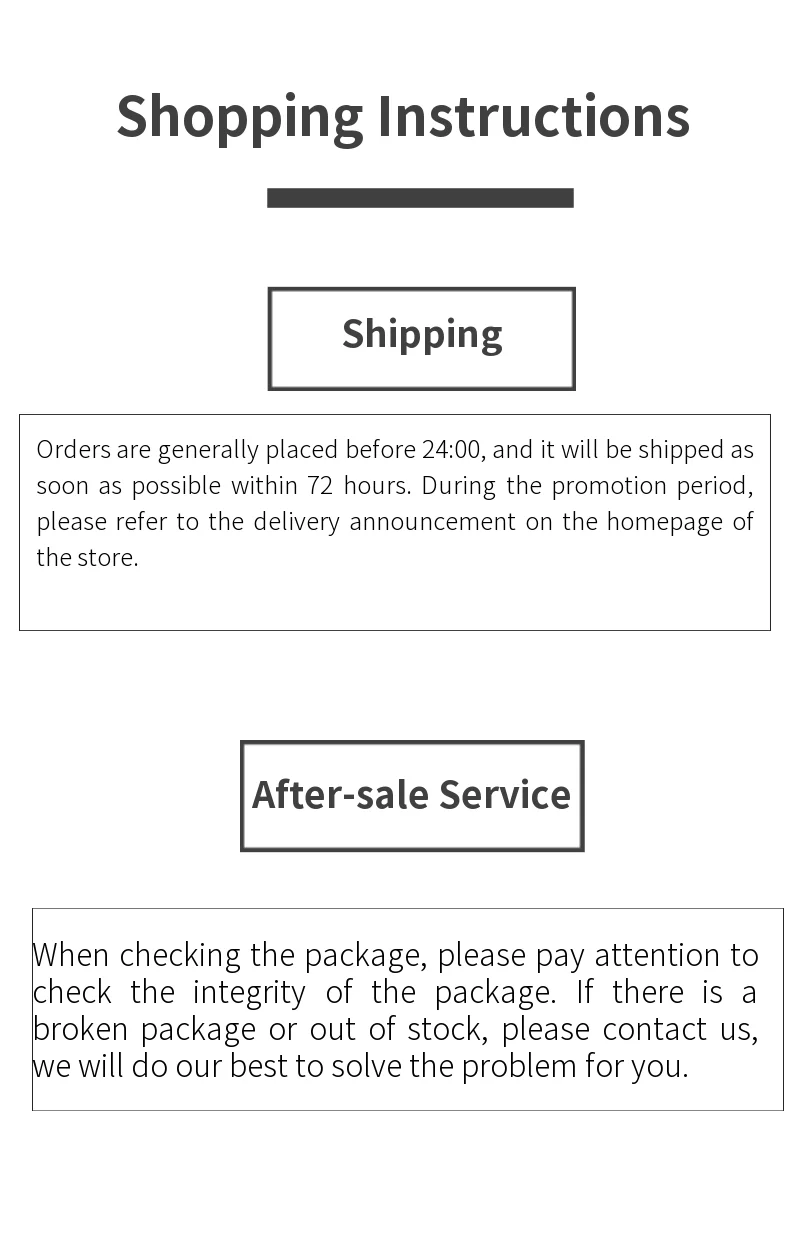 Shopping Instructions

Shipping

Orders are generally placed before 24:00, and it will be shipped as soon as possible within 72 hours. During the promotion period, please refer to the delivery announcement on the homepage of the store.

After-sale Service

When checking the package, please pay attention to check the integrity of the package. If there is a broken package or out of stock, please contact us, we will do our best to solve the problem for you.